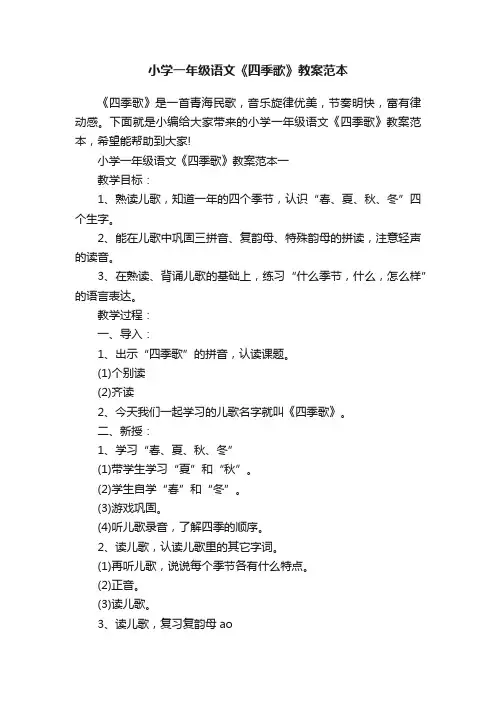 小学一年级语文《四季歌》教案范本

《四季歌》是一首青海民歌，音乐旋律优美，节奏明快，富有律动感。下面就是小编给大家带来的小学一年级语文《四季歌》教案范本，希望能帮助到大家!

小学一年级语文《四季歌》教案范本一

教学目标：

1、熟读儿歌，知道一年的四个季节，认识“春、夏、秋、冬”四个生字。

2、能在儿歌中巩固三拼音、复韵母、特殊韵母的拼读，注意轻声的读音。

3、在熟读、背诵儿歌的基础上，练习“什么季节，什么，怎么样”的语言表达。

教学过程：

一、导入：

1、出示“四季歌”的拼音，认读课题。

(1)个别读

(2)齐读

2、今天我们一起学习的儿歌名字就叫《四季歌》。

二、新授：

1、学习“春、夏、秋、冬”

(1)带学生学习“夏”和“秋”。

(2)学生自学“春”和“冬”。

(3)游戏巩固。

(4)听儿歌录音，了解四季的顺序。

2、读儿歌，认读儿歌里的其它字词。

(1)再听儿歌，说说每个季节各有什么特点。

(2)正音。

(3)读儿歌。

3、读儿歌，复习复韵母 ao